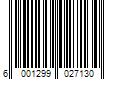 6 001299 027130